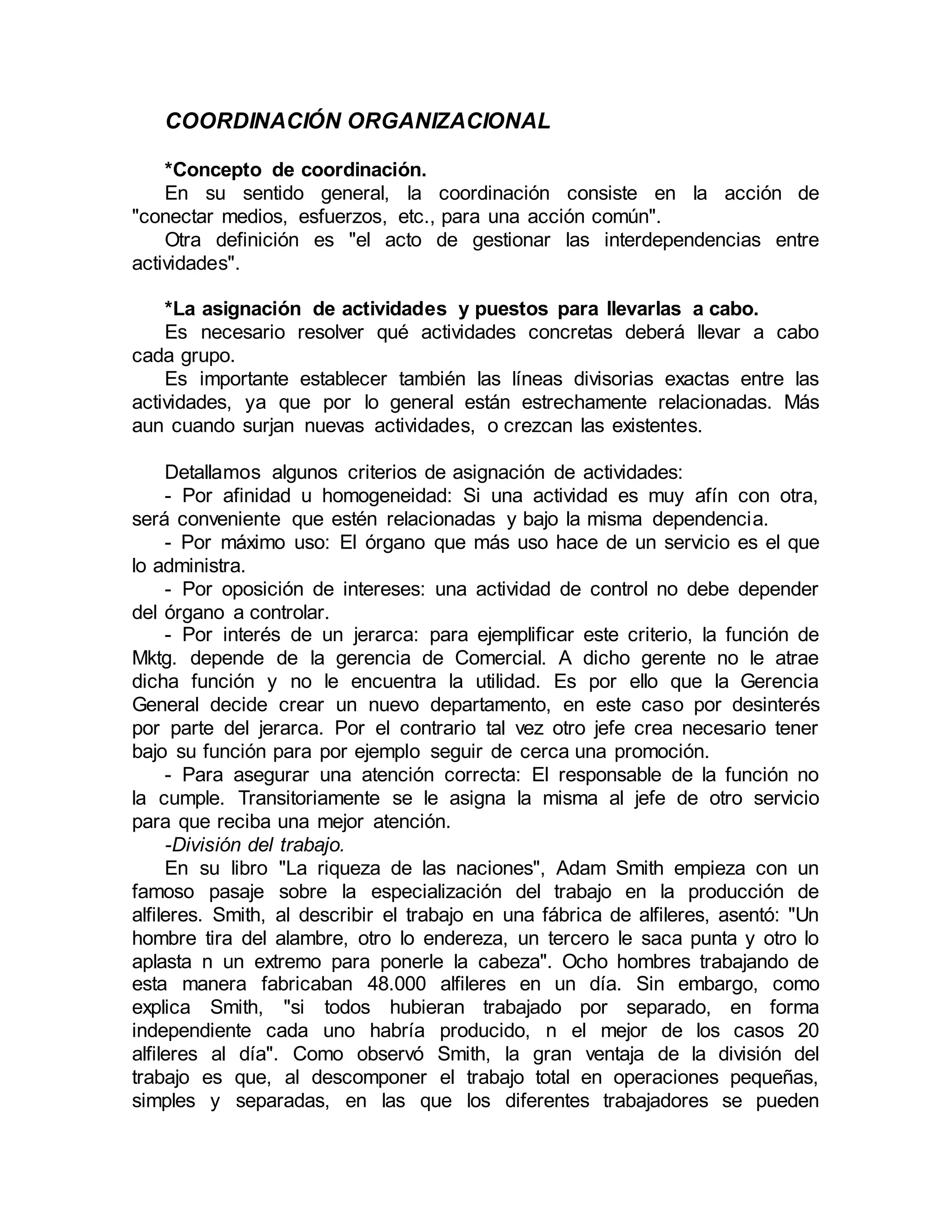 COORDINACIÓN ORGANIZACIONAL

*Concepto de coordinación.

En su sentido general, la coordinación consiste en la acción de "conectar medios, esfuerzos, etc., para una acción común".

Otra definición es "el acto de gestionar las interdependencias entre actividades".

*La asignación de actividades y puestos para llevarlas a cabo.

Es necesario resolver qué actividades concretas deberá llevar a cabo cada grupo.

Es importante establecer también las líneas divisorias exactas entre las actividades, ya que por lo general están estrechamente relacionadas. Más aun cuando surjan nuevas actividades, o crezcan las existentes.

Detallamos algunos criterios de asignación de actividades:

- Por afinidad u homogeneidad: Si una actividad es muy afín con otra, será conveniente que estén relacionadas y bajo la misma dependencia.

- Por máximo uso: El órgano que más uso hace de un servicio es el que lo administra.

- Por oposición de intereses: una actividad de control no debe depender del órgano a controlar.

- Por interés de un jerarca: para ejemplificar este criterio, la función de Mktg. depende de la gerencia de Comercial. A dicho gerente no le atrae dicha función y no le encuentra la utilidad. Es por ello que la Gerencia General decide crear un nuevo departamento, en este caso por desinterés por parte del jerarca. Por el contrario tal vez otro jefe crea necesario tener bajo su función para por ejemplo seguir de cerca una promoción.

- Para asegurar una atención correcta: El responsable de la función no la cumple. Transitoriamente se le asigna la misma al jefe de otro servicio para que reciba una mejor atención.

-División del trabajo.

En su libro "La riqueza de las naciones", Adam Smith empieza con un famoso pasaje sobre la especialización del trabajo en la producción de alfileres. Smith, al describir el trabajo en una fábrica de alfileres, asentó: "Un hombre tira del alambre, otro lo endereza, un tercero le saca punta y otro lo aplasta n un extremo para ponerle la cabeza". Ocho hombres trabajando de esta manera fabricaban 48.000 alfileres en un día. Sin embargo, como explica Smith, "si todos hubieran trabajado por separado, en forma independiente cada uno habría producido, n el mejor de los casos 20 alfileres al día". Como observó Smith, la gran ventaja de la división del trabajo es que, al descomponer el trabajo total en operaciones pequeñas, simples y separadas, en las que los diferentes trabajadores se pueden